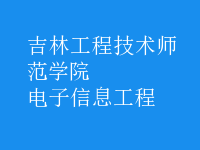 吉林工程技术师范学院
电子信息工程